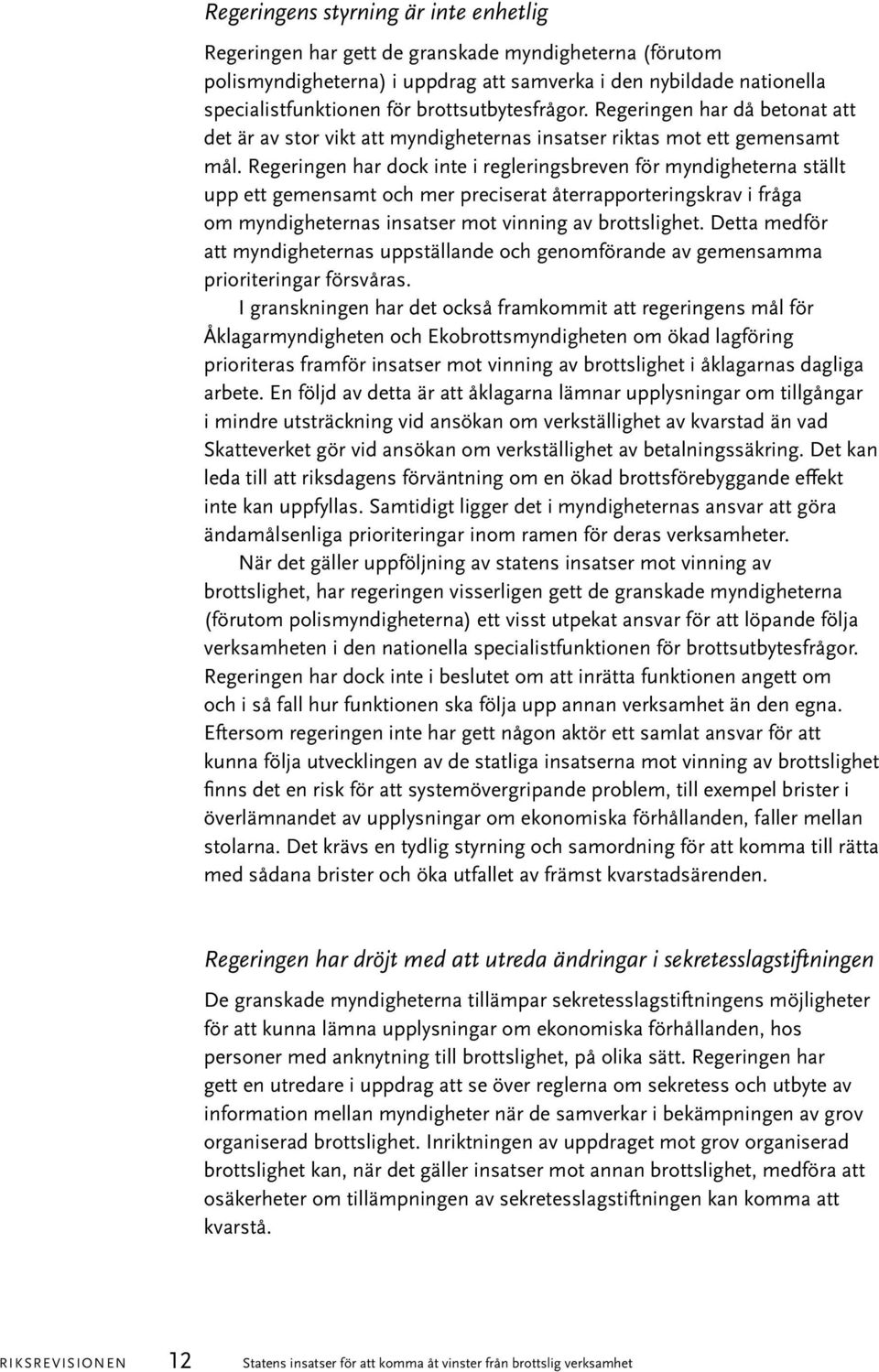 Regeringens styrning är inte enhetlig

Regeringen har gett de granskade myndigheterna (förutom polismyndigheterna) i uppdrag att samverka i den nybildade nationella specialistfunktionen för brottsutbytesfrågor. Regeringen har då betonat att det är av stor vikt att myndigheternas insatser riktas mot ett gemensamt mål. Regeringen har dock inte i regleringsbreven för myndigheterna ställt upp ett gemensamt och mer preciserat återrapporteringskrav i fråga om myndigheternas insatser mot vinning av brottslighet. Detta medför att myndigheternas uppställande och genomförande av gemensamma prioriteringar försvåras.

I granskningen har det också framkommit att regeringens mål för Åklagarmyndigheten och Ekobrottsmyndigheten om ökad lagföring prioriteras framför insatser mot vinning av brottslighet i åklagarnas dagliga arbete. En följd av detta är att åklagarna lämnar upplysningar om tillgångar i mindre utsträckning vid ansökan om verkställighet av kvarstad än vad Skatteverket gör vid ansökan om verkställighet av betalningssäkring. Det kan leda till att riksdagens förväntning om en ökad brottsförebyggande effekt inte kan uppfyllas. Samtidigt ligger det i myndigheternas ansvar att göra ändamålsenliga prioriteringar inom ramen för deras verksamheter.

När det gäller uppföljning av statens insatser mot vinning av brottslighet, har regeringen visserligen gett de granskade myndigheterna (förutom polismyndigheterna) ett visst utpekat ansvar för att löpande följa verksamheten i den nationella specialistfunktionen för brottsutbytesfrågor. Regeringen har dock inte i beslutet om att inrätta funktionen angett om och i så fall hur funktionen ska följa upp annan verksamhet än den egna. Eftersom regeringen inte har gett någon aktör ett samlat ansvar för att kunna följa utvecklingen av de statliga insatserna mot vinning av brottslighet finns det en risk för att systemövergripande problem, till exempel brister i överlämnandet av upplysningar om ekonomiska förhållanden, faller mellan stolarna. Det krävs en tydlig styrning och samordning för att komma till rätta med sådana brister och öka utfallet av främst kvarstadsärenden.

Regeringen har dröjt med att utreda ändringar i sekretesslagstiftningen

De granskade myndigheterna tillämpar sekretesslagstiftningens möjligheter för att kunna lämna upplysningar om ekonomiska förhållanden, hos personer med anknytning till brottslighet, på olika sätt. Regeringen har gett en utredare i uppdrag att se över reglerna om sekretess och utbyte av information mellan myndigheter när de samverkar i bekämpningen av grov organiserad brottslighet. Inriktningen av uppdraget mot grov organiserad brottslighet kan, när det gäller insatser mot annan brottslighet, medföra att osäkerheter om tillämpningen av sekretesslagstiftningen kan komma att kvarstå.

RIKSREVISIONEN 12 Statens insatser för att komma åt vinster från brottslig verksamhet